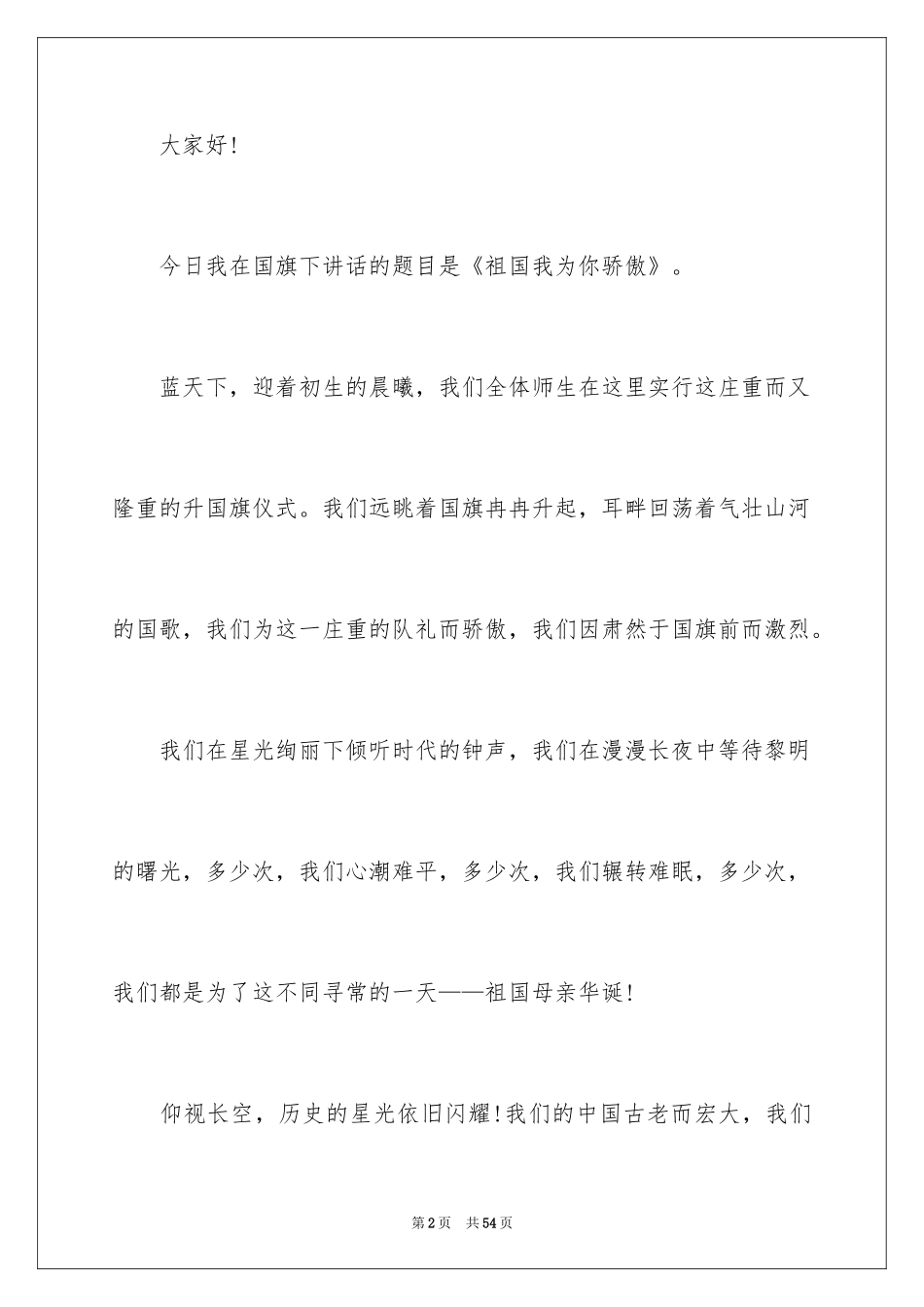 大家好!

今日我在国旗下讲话的题目是《祖国我为你骄傲》。

蓝天下，迎着初生的晨曦，我们全体师生在这里实行这庄重而又隆重的升国旗仪式。我们远眺着国旗冉冉升起，耳畔回荡着气壮山河的国歌，我们为这一庄重的队礼而骄傲，我们因肃然于国旗前而激烈。

我们在星光绚丽下倾听时代的钟声，我们在漫漫长夜中等待黎明的曙光，多少次，我们心潮难平，多少次，我们辗转难眠，多少次，我们都是为了这不同寻常的一天——祖国母亲华诞!

仰视长空，历史的星光依旧闪耀!我们的中国古老而宏大，我们

第2页 共54页